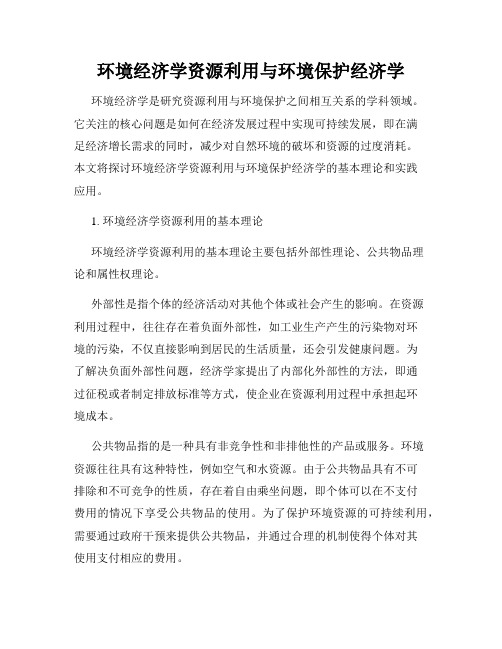 环境经济学资源利用与环境保护经济学

环境经济学是研究资源利用与环境保护之间相互关系的学科领域。它关注的核心问题是如何在经济发展过程中实现可持续发展，即在满足经济增长需求的同时，减少对自然环境的破坏和资源的过度消耗。本文将探讨环境经济学资源利用与环境保护经济学的基本理论和实践应用。

1. 环境经济学资源利用的基本理论

环境经济学资源利用的基本理论主要包括外部性理论、公共物品理论和属性权理论。

外部性是指个体的经济活动对其他个体或社会产生的影响。在资源利用过程中，往往存在着负面外部性，如工业生产产生的污染物对环境的污染，不仅直接影响到居民的生活质量，还会引发健康问题。为了解决负面外部性问题，经济学家提出了内部化外部性的方法，即通过征税或者制定排放标准等方式，使企业在资源利用过程中承担起环境成本。

公共物品指的是一种具有非竞争性和非排他性的产品或服务。环境资源往往具有这种特性，例如空气和水资源。由于公共物品具有不可排除和不可竞争的性质，存在着自由乘坐问题，即个体可以在不支付费用的情况下享受公共物品的使用。为了保护环境资源的可持续利用，需要通过政府干预来提供公共物品，并通过合理的机制使得个体对其使用支付相应的费用。